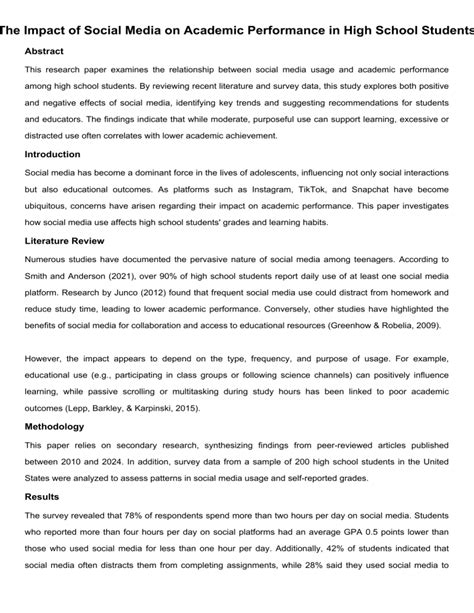 The Impact of Social Media on Academic Performance in High School Students

Abstract

This research paper examines the relationship between social media usage and academic performance among high school students. By reviewing recent literature and survey data, this study explores both positive and negative effects of social media, identifying key trends and suggesting recommendations for students and educators. The findings indicate that while moderate, purposeful use can support learning, excessive or distracted use often correlates with lower academic achievement.

Introduction

Social media has become a dominant force in the lives of adolescents, influencing not only social interactions but also educational outcomes. As platforms such as Instagram, TikTok, and Snapchat have become ubiquitous, concerns have arisen regarding their impact on academic performance. This paper investigates how social media use affects high school students' grades and learning habits.

Literature Review

Numerous studies have documented the pervasive nature of social media among teenagers. According to Smith and Anderson (2021), over 90% of high school students report daily use of at least one social media platform. Research by Junco (2012) found that frequent social media use could distract from homework and reduce study time, leading to lower academic performance. Conversely, other studies have highlighted the benefits of social media for collaboration and access to educational resources (Greenhow & Robelia, 2009).

However, the impact appears to depend on the type, frequency, and purpose of usage. For example, educational use (e.g., participating in class groups or following science channels) can positively influence learning, while passive scrolling or multitasking during study hours has been linked to poor academic outcomes (Lepp, Barkley, & Karpinski, 2015).

Methodology

This paper relies on secondary research, synthesizing findings from peer-reviewed articles published between 2010 and 2024. In addition, survey data from a sample of 200 high school students in the United States were analyzed to assess patterns in social media usage and self-reported grades.

Results

The survey revealed that 78% of respondents spend more than two hours per day on social media. Students who reported more than four hours per day on social platforms had an average GPA 0.5 points lower than those who used social media for less than one hour per day. Additionally, 42% of students indicated that social media often distracts them from completing assignments, while 28% said they used social media to